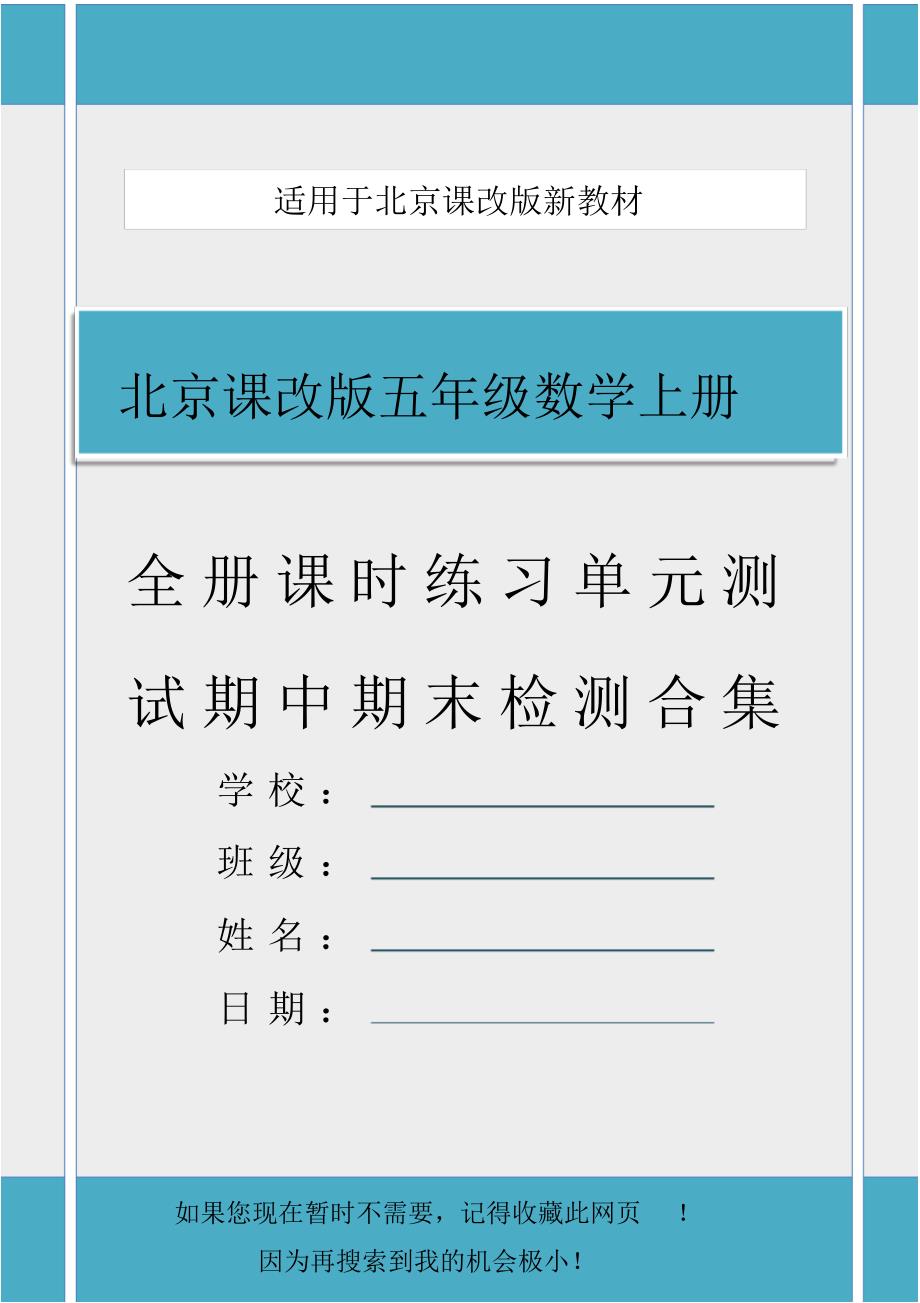 适用于北京课改版新教材

北京课改版五年级数学上册

全册课时练习单元测试期中期末检测合集

学校：____

班级：____

姓名：____

日期：____

如果您现在暂时不需要，记得收藏此网页！

因为再搜索到我的机会极小！